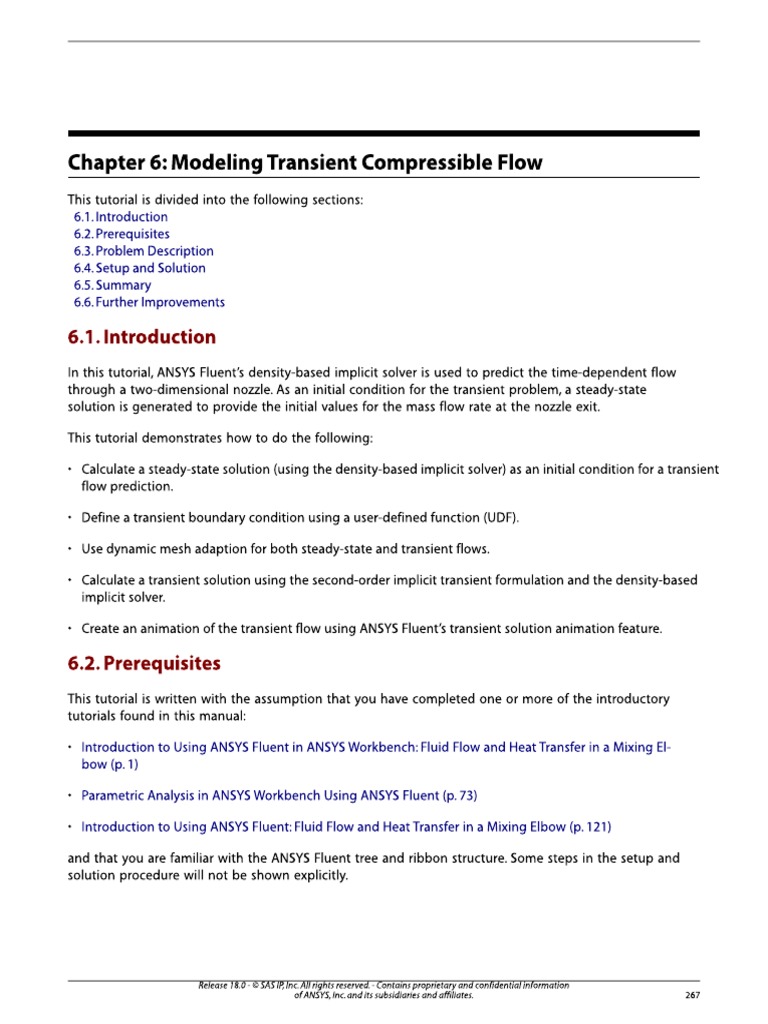 Chapter 6: Modeling Transient Compressible Flow

This tutorial is divided into the following sections:
6.1. Introduction
6.2. Prerequisites
6.3. Problem Description
6.4. Setup and Solution
6.5. Summary
6.6. Further Improvements

6.1. Introduction

In this tutorial, ANSYS Fluent's density-based implicit solver is used to predict the time-dependent flow through a two-dimensional nozzle. As an initial condition for the transient problem, a steady-state solution is generated to provide the initial values for the mass flow rate at the nozzle exit.

This tutorial demonstrates how to do the following:

• Calculate a steady-state solution (using the density-based implicit solver) as an initial condition for a transient flow prediction.

• Define a transient boundary condition using a user-defined function (UDF).

• Use dynamic mesh adaption for both steady-state and transient flows.

• Calculate a transient solution using the second-order implicit transient formulation and the density-based implicit solver.

• Create an animation of the transient flow using ANSYS Fluent's transient solution animation feature.

6.2. Prerequisites

This tutorial is written with the assumption that you have completed one or more of the introductory tutorials found in this manual:

• Introduction to Using ANSYS Fluent in ANSYS Workbench: Fluid Flow and Heat Transfer in a Mixing Elbow (p. 1)

• Parametric Analysis in ANSYS Workbench Using ANSYS Fluent (p. 73)

• Introduction to Using ANSYS Fluent: Fluid Flow and Heat Transfer in a Mixing Elbow (p. 121)

and that you are familiar with the ANSYS Fluent tree and ribbon structure. Some steps in the setup and solution procedure will not be shown explicitly.

Release 18.0 - © SAS IP, Inc. All rights reserved. - Contains proprietary and confidential information of ANSYS, Inc. and its subsidiaries and affiliates.

267